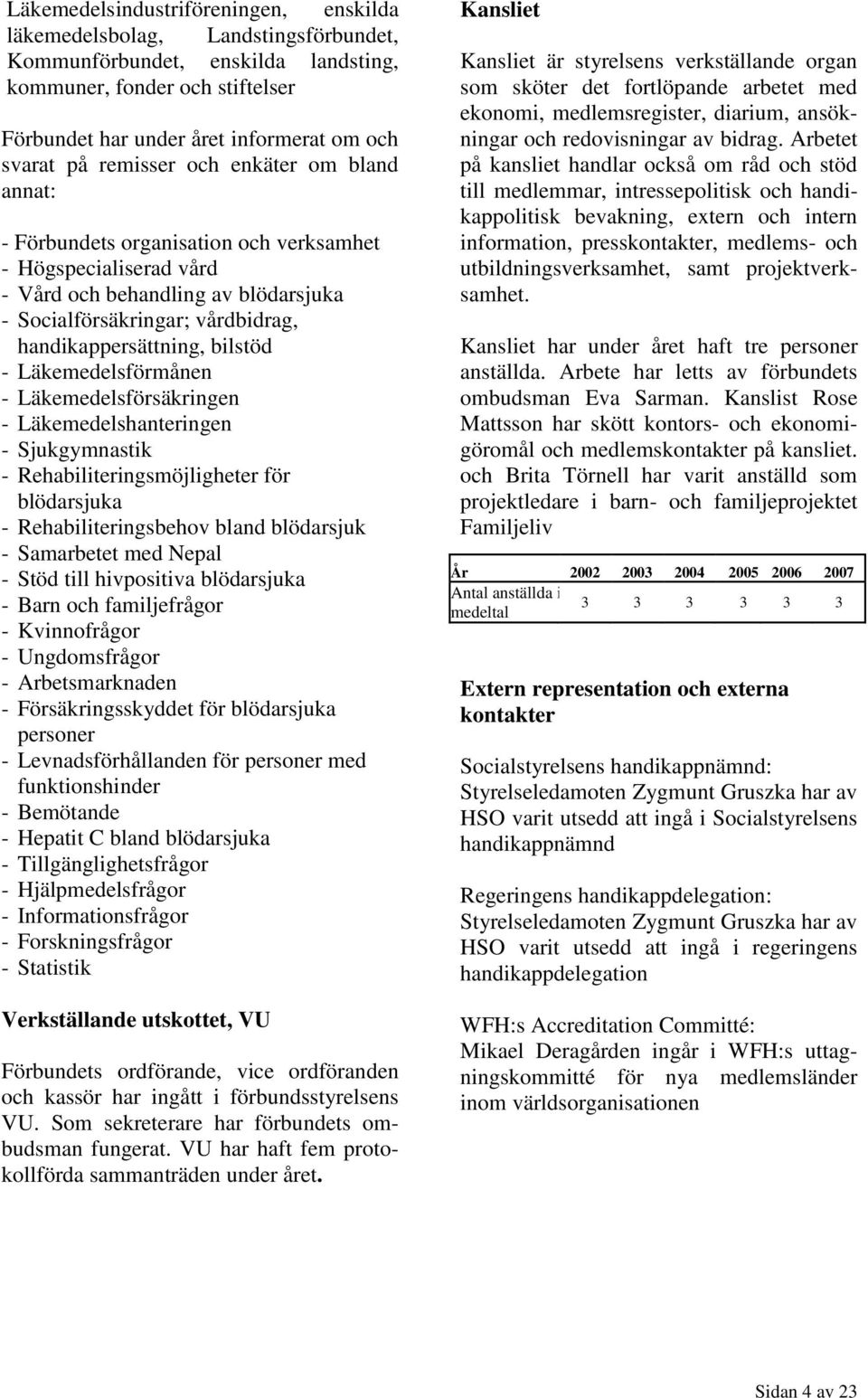 Läkemedelsindustriföreningen, enskilda läkemedelsbolag, Landstingsförbundet, Kommunförbundet, enskilda landsting, kommuner, fonder och stiftelser

Förbundet har under året informerat om och svarat på remisser och enkäter om bland annat:

- Förbundets organisation och verksamhet
- Högspecialiserad vård
- Vård och behandling av blödarsjuka
- Socialförsäkringar; vårdbidrag, handikappersättning, bilstöd
- Läkemedelsförmånen
- Läkemedelsförsäkringen
- Läkemedelshanteringen
- Sjukgymnastik
- Rehabiliteringsmöjligheter för blödarsjuka
- Rehabiliteringsbehov bland blödarsjuk
- Samarbetet med Nepal
- Stöd till hivpositiva blödarsjuka
- Barn och familjefrågor
- Kvinnofrågor
- Ungdomsfrågor
- Arbetsmarknaden
- Försäkringsskyddet för blödarsjuka personer
- Levnadsförhållanden för personer med funktionshinder
- Bemötande
- Hepatit C bland blödarsjuka
- Tillgänglighetsfrågor
- Hjälpmedelsfrågor
- Informationsfrågor
- Forskningsfrågor
- Statistik

Verkställande utskottet, VU

Förbundets ordförande, vice ordföranden och kassör har ingått i förbundsstyrelsens VU. Som sekreterare har förbundets ombudsman fungerat. VU har haft fem protokollförda sammanträden under året.

Kansliet

Kansliet är styrelsens verkställande organ som sköter det fortlöpande arbetet med ekonomi, medlemsregister, diarium, ansökningar och redovisningar av bidrag. Arbetet på kansliet handlar också om råd och stöd till medlemmar, intressepolitisk och handikappolitisk bevakning, extern och intern information, presskontakter, medlems- och utbildningsverksamhet, samt projektverksamhet.

Kansliet har under året haft tre personer anställda. Arbete har letts av förbundets ombudsman Eva Sarman. Kanslist Rose Mattsson har skött kontors- och ekonomigöromål och medlemskontakter på kansliet. och Brita Törnell har varit anställd som projektledare i barn- och familjeprojektet Familjeliv

| År | 2002 | 2003 | 2004 | 2005 | 2006 | 2007 |
|---|---|---|---|---|---|---|
| Antal anställda i medeltal | 3 | 3 | 3 | 3 | 3 | 3 |

Extern representation och externa kontakter

Socialstyrelsens handikappnämnd:
Styrelseledamoten Zygmunt Gruszka har av HSO varit utsedd att ingå i Socialstyrelsens handikappnämnd

Regeringens handikappdelegation:
Styrelseledamoten Zygmunt Gruszka har av HSO varit utsedd att ingå i regeringens handikappdelegation

WFH:s Accreditation Committé:
Mikael Deragården ingår i WFH:s uttagningskommitté för nya medlemsländer inom världsorganisationen

Sidan 4 av 23